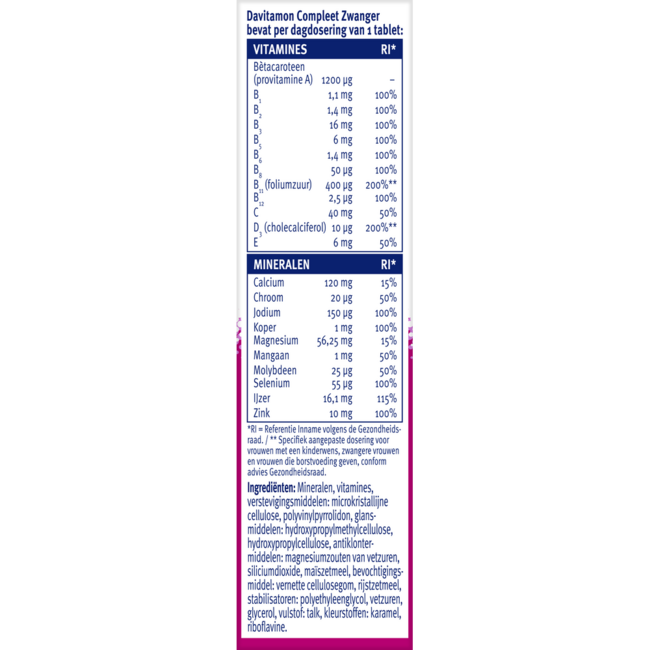 Davitamon Compleet Zwanger
bevat per dagdosering van 1 tablet:

| VITAMINES | | RI* |
|---|---|---|
| Bètacaroteen (provitamine A) | 1200 µg | – |
| $B_1$ | 1,1 mg | 100% |
| $B_2$ | 1,4 mg | 100% |
| $B_3$ | 16 mg | 100% |
| $B_5$ | 6 mg | 100% |
| $B_6$ | 1,4 mg | 100% |
| $B_8$ | 50 µg | 100% |
| $B_{11}$ (foliumzuur) | 400 µg | 200%** |
| $B_{12}$ | 2,5 µg | 100% |
| C | 40 mg | 50% |
| $D_3$ (cholecalciferol) | 10 µg | 200%** |
| E | 6 mg | 50% |

| MINERALEN | | RI* |
|---|---|---|
| Calcium | 120 mg | 15% |
| Chroom | 20 µg | 50% |
| Jodium | 150 µg | 100% |
| Koper | 1 mg | 100% |
| Magnesium | 56,25 mg | 15% |
| Mangaan | 1 mg | 50% |
| Molybdeen | 25 µg | 50% |
| Selenium | 55 µg | 100% |
| IJzer | 16,1 mg | 115% |
| Zink | 10 mg | 100% |

*RI = Referentie Inname volgens de Gezondheidsraad. / ** Specifiek aangepaste dosering voor vrouwen met een kinderwens, zwangere vrouwen en vrouwen die borstvoeding geven, conform advies Gezondheidsraad.

Ingrediënten: Mineralen, vitamines, verstevigingsmiddelen: microkristallijne cellulose, polyvinylpyrrolidon, glansmiddelen: hydroxypropylmethylcellulose, hydroxypropylcellulose, antiklontermiddelen: magnesiumzouten van vetzuren, siliciumdioxide, maïszetmeel, bevochtigingsmiddel: vernette cellulosegom, rijstzetmeel, stabilisatoren: polyethyleenglycol, vetzuren, glycerol, vulstof: talk, kleurstoffen: karamel, riboflavine.